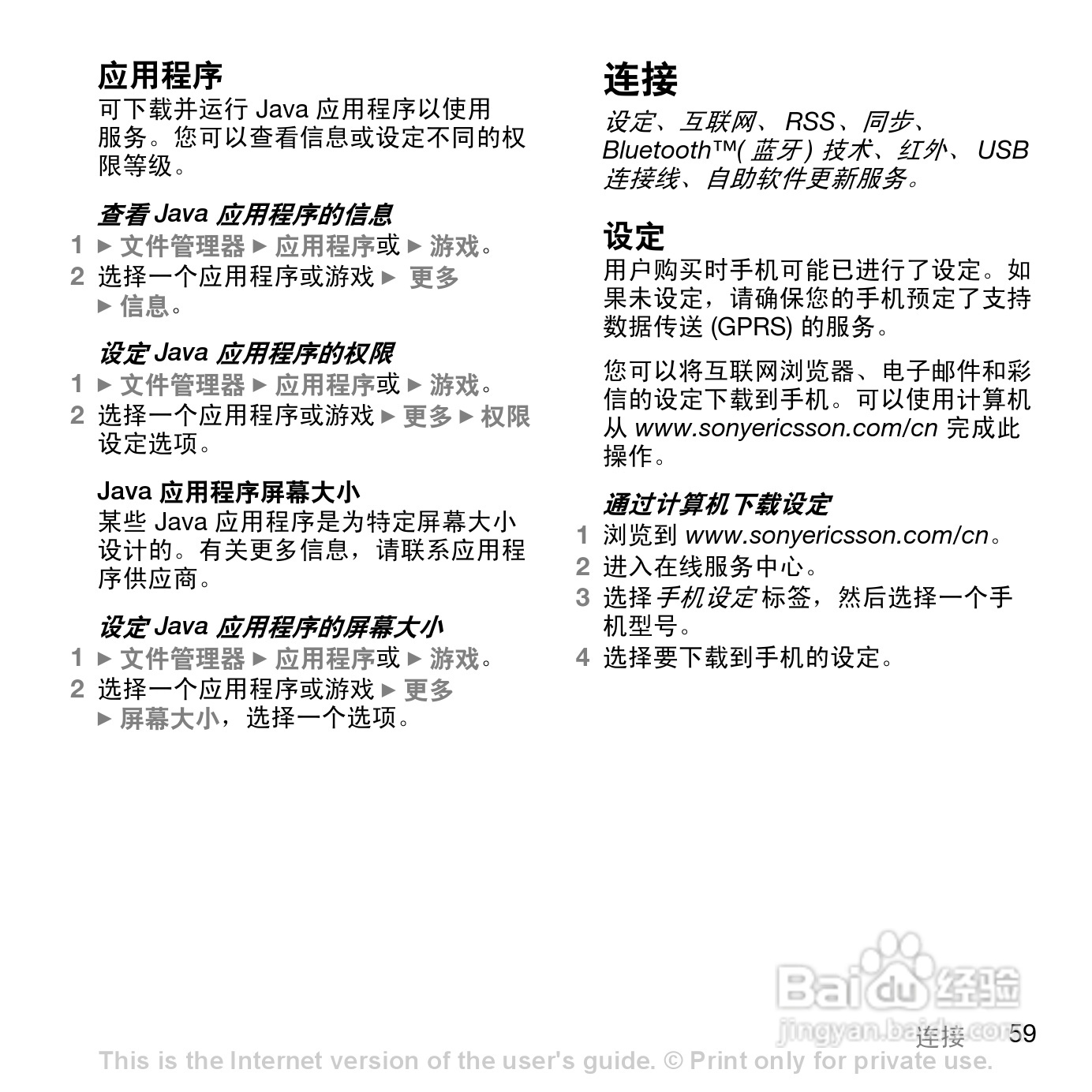 应用程序
可下载并运行 Java 应用程序以使用服务。您可以查看信息或设定不同的权限等级。

查看 Java 应用程序的信息
1 ► 文件管理器 ► 应用程序或 ► 游戏。
2 选择一个应用程序或游戏 ► 更多 ► 信息。

设定 Java 应用程序的权限
1 ► 文件管理器 ► 应用程序或 ► 游戏。
2 选择一个应用程序或游戏 ► 更多 ► 权限设定选项。

Java 应用程序屏幕大小
某些 Java 应用程序是为特定屏幕大小设计的。有关更多信息，请联系应用程序供应商。

设定 Java 应用程序的屏幕大小
1 ► 文件管理器 ► 应用程序或 ► 游戏。
2 选择一个应用程序或游戏 ► 更多 ► 屏幕大小，选择一个选项。

连接
设定、互联网、 RSS、同步、 Bluetooth™( 蓝牙 ) 技术、红外、 USB 连接线、自助软件更新服务。

设定
用户购买时手机可能已进行了设定。如果未设定，请确保您的手机预定了支持数据传送 (GPRS) 的服务。

您可以将互联网浏览器、电子邮件和彩信的设定下载到手机。可以使用计算机从 www.sonyericsson.com/cn 完成此操作。

通过计算机下载设定
1 浏览到 www.sonyericsson.com/cn。
2 进入在线服务中心。
3 选择 手机设定 标签，然后选择一个手机型号。
4 选择要下载到手机的设定。

Baidu 经验
jingyan.baidu.com
连接 59
This is the Internet version of the user's guide. © Print only for private use.